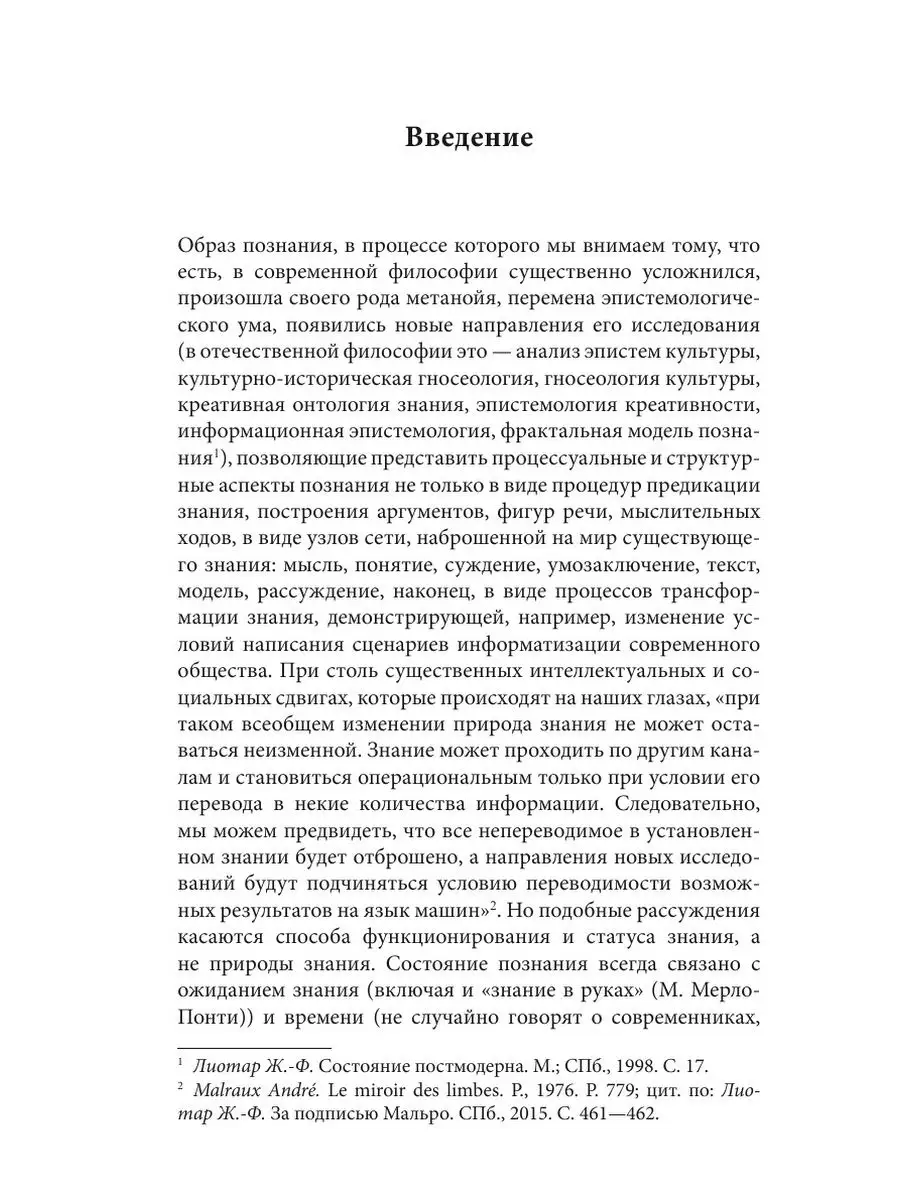 Введение

Образ познания, в процессе которого мы внимаем тому, что есть, в современной философии существенно усложнился, произошла своего рода метанойя, перемена эпистемологического ума, появились новые направления его исследования (в отечественной философии это — анализ эпистем культуры, культурно-историческая гносеология, гносеология культуры, креативная онтология знания, эпистемология креативности, информационная эпистемология, фрактальная модель познания$^1$), позволяющие представить процессуальные и структурные аспекты познания не только в виде процедур предикации знания, построения аргументов, фигур речи, мыслительных ходов, в виде узлов сети, наброшенной на мир существующего знания: мысль, понятие, суждение, умозаключение, текст, модель, рассуждение, наконец, в виде процессов трансформации знания, демонстрирующей, например, изменение условий написания сценариев информатизации современного общества. При столь существенных интеллектуальных и социальных сдвигах, которые происходят на наших глазах, «при таком всеобщем изменении природа знания не может оставаться неизменной. Знание может проходить по другим каналам и становиться операциональным только при условии его перевода в некие количества информации. Следовательно, мы можем предвидеть, что все непереводимое в установленном знании будет отброшено, а направления новых исследований будут подчиняться условию переводимости возможных результатов на язык машин»$^2$. Но подобные рассуждения касаются способа функционирования и статуса знания, а не природы знания. Состояние познания всегда связано с ожиданием знания (включая и «знание в руках» (М. Мерло-Понти)) и времени (не случайно говорят о современниках,

$^1$ Лиотар Ж.-Ф. Состояние постмодерна. М.; СПб., 1998. С. 17.
$^2$ Malraux André. Le miroir des limbes. P., 1976. P. 779; цит. по: Лиотар Ж.-Ф. За подписью Мальро. СПб., 2015. С. 461—462.